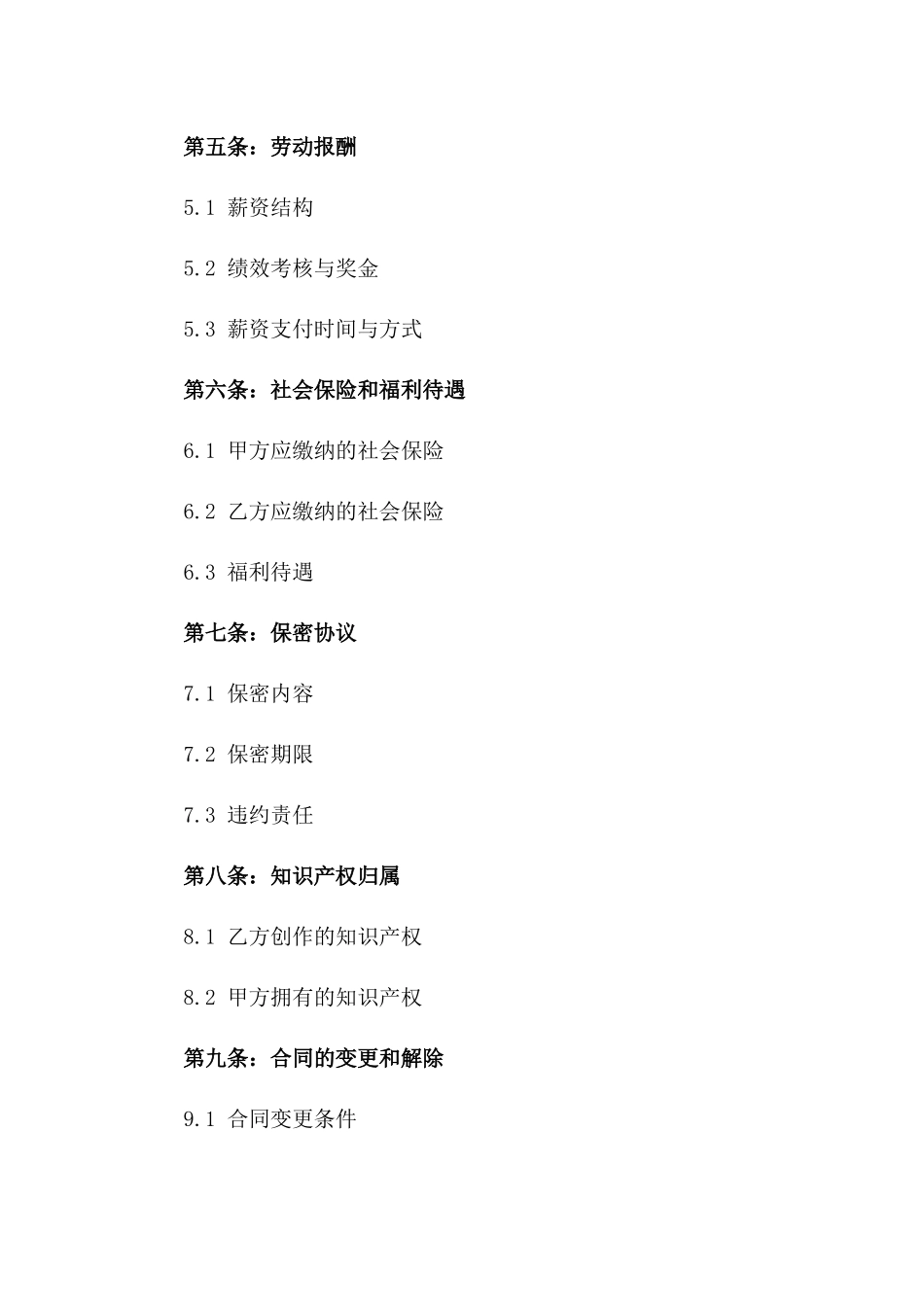 第五条：劳动报酬

5.1 薪资结构

5.2 绩效考核与奖金

5.3 薪资支付时间与方式

第六条：社会保险和福利待遇

6.1 甲方应缴纳的社会保险

6.2 乙方应缴纳的社会保险

6.3 福利待遇

第七条：保密协议

7.1 保密内容

7.2 保密期限

7.3 违约责任

第八条：知识产权归属

8.1 乙方创作的知识产权

8.2 甲方拥有的知识产权

第九条：合同的变更和解除

9.1 合同变更条件